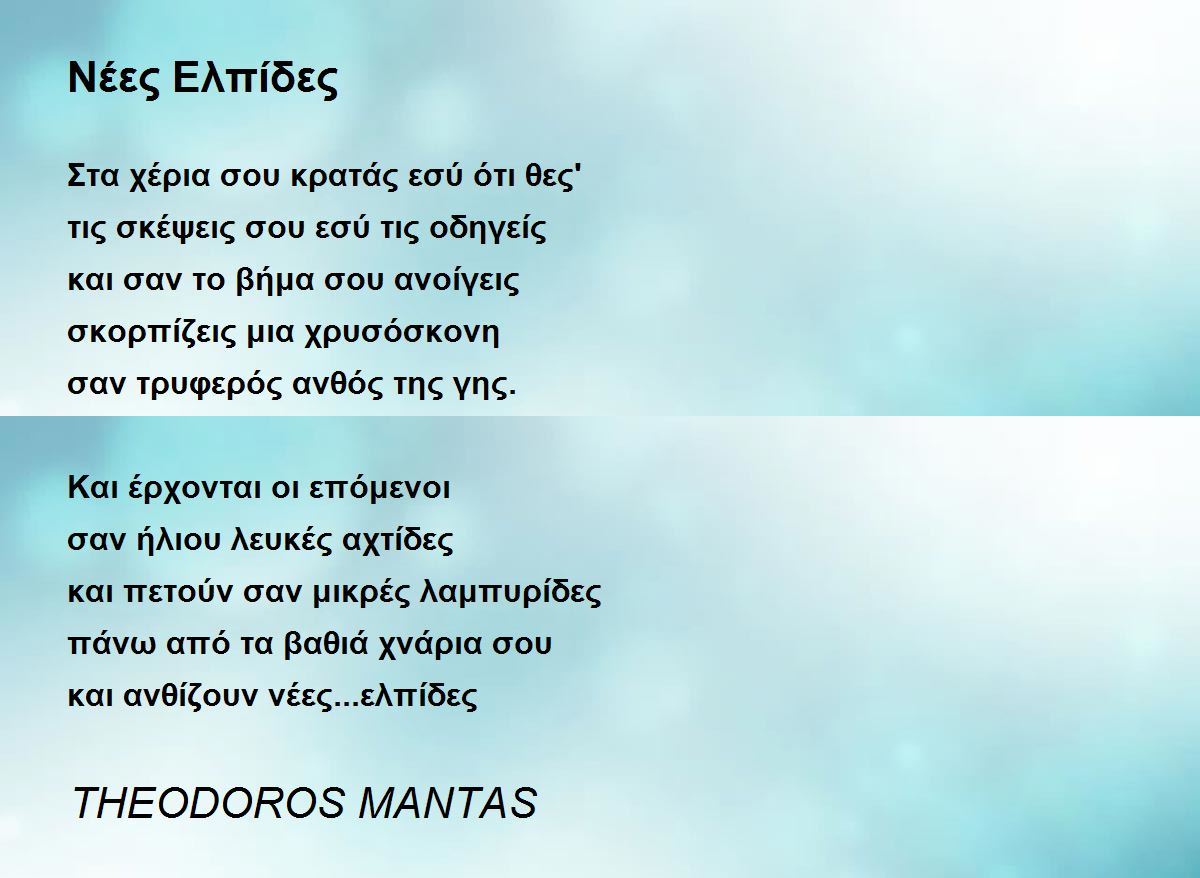 Νέες Ελπίδες

Στα χέρια σου κρατάς εσύ ότι θες'
τις σκέψεις σου εσύ τις οδηγείς
και σαν το βήμα σου ανοίγεις
σκορπίζεις μια χρυσόσκονη
σαν τρυφερός ανθός της γης.

Και έρχονται οι επόμενοι
σαν ήλιου λευκές αχτίδες
και πετούν σαν μικρές λαμπυρίδες
πάνω από τα βαθιά χνάρια σου
και ανθίζουν νέες...ελπίδες

THEODOROS MANTAS